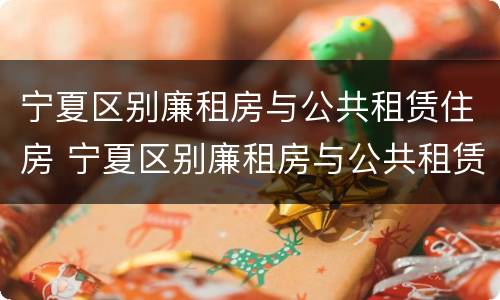 宁夏区别廉租房与公共租赁住房 宁夏区别廉租房与公共租赁